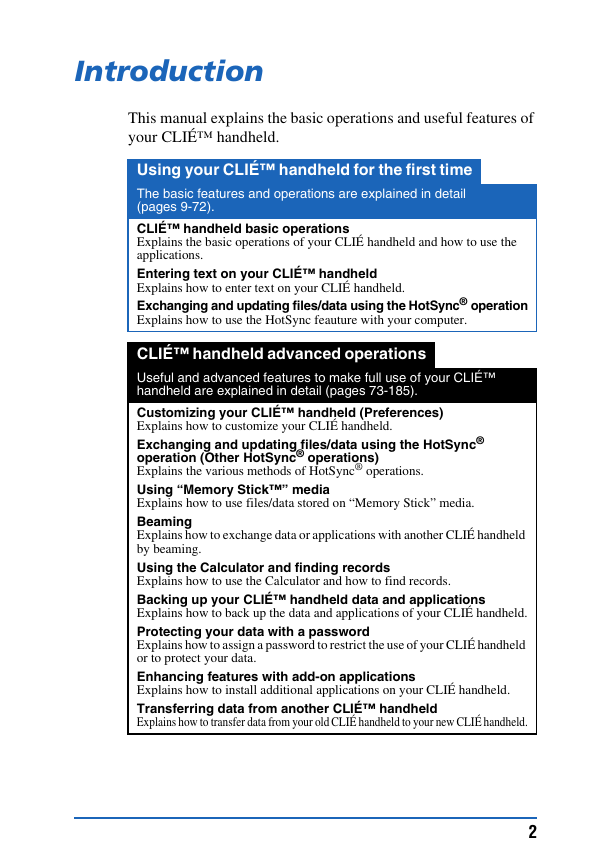 Introduction

This manual explains the basic operations and useful features of your CLIÉ™ handheld.

Using your CLIÉ™ handheld for the first time

The basic features and operations are explained in detail (pages 9-72).

CLIÉ™ handheld basic operations
Explains the basic operations of your CLIÉ handheld and how to use the applications.

Entering text on your CLIÉ™ handheld
Explains how to enter text on your CLIÉ handheld.

Exchanging and updating files/data using the HotSync® operation
Explains how to use the HotSync feauture with your computer.

CLIÉ™ handheld advanced operations

Useful and advanced features to make full use of your CLIÉ™ handheld are explained in detail (pages 73-185).

Customizing your CLIÉ™ handheld (Preferences)
Explains how to customize your CLIÉ handheld.

Exchanging and updating files/data using the HotSync® operation (Other HotSync® operations)
Explains the various methods of HotSync® operations.

Using “Memory Stick™” media
Explains how to use files/data stored on “Memory Stick” media.

Beaming
Explains how to exchange data or applications with another CLIÉ handheld by beaming.

Using the Calculator and finding records
Explains how to use the Calculator and how to find records.

Backing up your CLIÉ™ handheld data and applications
Explains how to back up the data and applications of your CLIÉ handheld.

Protecting your data with a password
Explains how to assign a password to restrict the use of your CLIÉ handheld or to protect your data.

Enhancing features with add-on applications
Explains how to install additional applications on your CLIÉ handheld.

Transferring data from another CLIÉ™ handheld
Explains how to transfer data from your old CLIÉ handheld to your new CLIÉ handheld.

2